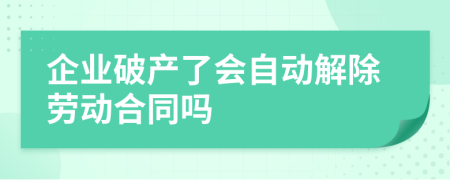 企业破产了会自动解除劳动合同吗